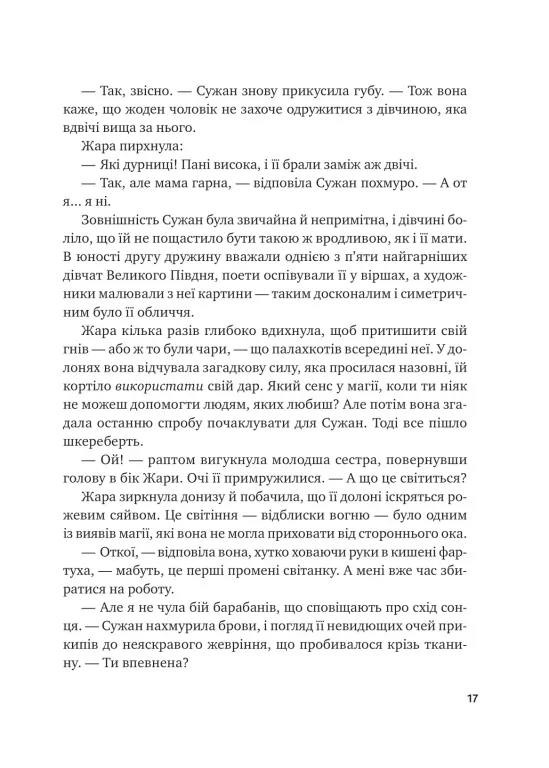 — Так, звісно. — Сужан знову прикусила губу. — Тож вона каже, що жоден чоловік не захоче одружитися з дівчиною, яка вдвічі вища за нього.

Жара пирхнула:

— Які дурниці! Пані висока, і її брали заміж аж двічі.

— Так, але мама гарна, — відповіла Сужан похмуро. — А от я... я ні.

Зовнішність Сужан була звичайна й непримітна, і дівчині боліло, що їй не пощастило бути такою ж вродливою, як і її мати. В юності другу дружину вважали однією з п'яти найгарніших дівчат Великого Півдня, поети оспівували її у віршах, а художники малювали з неї картини — таким досконалим і симетричним було її обличчя.

Жара кілька разів глибоко вдихнула, щоб притишити свій гнів — або ж то були чари, — що палахкотів всередині неї. У долонях вона відчувала загадкову силу, яка просилася назовні, їй кортіло використати свій дар. Який сенс у магії, коли ти ніяк не можеш допомогти людям, яких любиш? Але потім вона згадала останню спробу почаклувати для Сужан. Тоді все пішло шкереберть.

— Ой! — раптом вигукнула молодша сестра, повернувши голову в бік Жари. Очі її примружилися. — А що це світиться?

Жара зиркнула донизу й побачила, що її долоні іскряться рожевим сяйвом. Це світіння — відблиски вогню — було одним із виявів магії, які вона не могла приховати від стороннього ока.

— Откої, — відповіла вона, хутко ховаючи руки в кишені фартуха, — мабуть, це перші промені світанку. А мені вже час збиратися на роботу.

— Але я не чула бій барабанів, що сповіщають про схід сонця. — Сужан нахмурила брови, і погляд її невидющих очей прикипів до неяскравого жевріння, що пробивалося крізь тканину. — Ти впевнена?

17